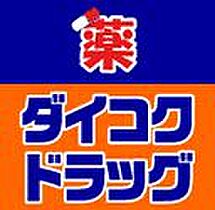 薬

ダイコク
ドラッグ